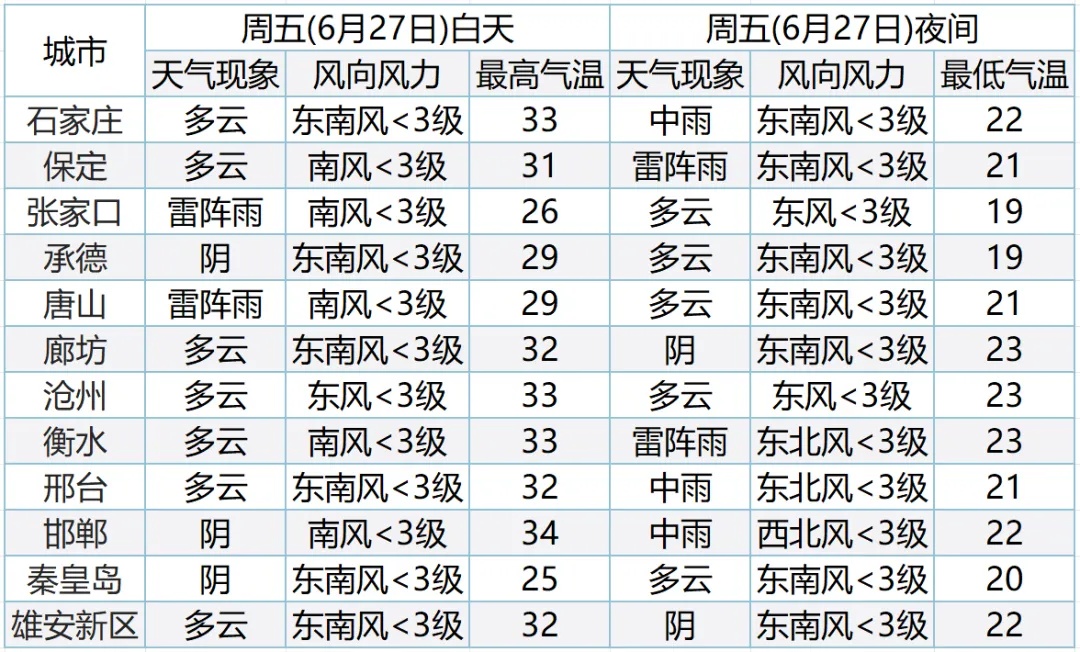 | 城市 | 周五(6月27日)白天 | | | 周五(6月27日)夜间 | | |
|---|---|---|---|---|---|---|
| | 天气现象 | 风向风力 | 最高气温 | 天气现象 | 风向风力 | 最低气温 |
| 石家庄 | 多云 | 东南风<3级 | 33 | 中雨 | 东南风<3级 | 22 |
| 保定 | 多云 | 南风<3级 | 31 | 雷阵雨 | 东南风<3级 | 21 |
| 张家口 | 雷阵雨 | 南风<3级 | 26 | 多云 | 东风<3级 | 19 |
| 承德 | 阴 | 东南风<3级 | 29 | 多云 | 东南风<3级 | 19 |
| 唐山 | 雷阵雨 | 南风<3级 | 29 | 多云 | 东南风<3级 | 21 |
| 廊坊 | 多云 | 东南风<3级 | 32 | 阴 | 东南风<3级 | 23 |
| 沧州 | 多云 | 东风<3级 | 33 | 多云 | 东风<3级 | 23 |
| 衡水 | 多云 | 南风<3级 | 33 | 雷阵雨 | 东北风<3级 | 23 |
| 邢台 | 多云 | 东南风<3级 | 32 | 中雨 | 东北风<3级 | 21 |
| 邯郸 | 阴 | 南风<3级 | 34 | 中雨 | 西北风<3级 | 22 |
| 秦皇岛 | 阴 | 东南风<3级 | 25 | 多云 | 东南风<3级 | 20 |
| 雄安新区 | 多云 | 东南风<3级 | 32 | 阴 | 东南风<3级 | 22 |